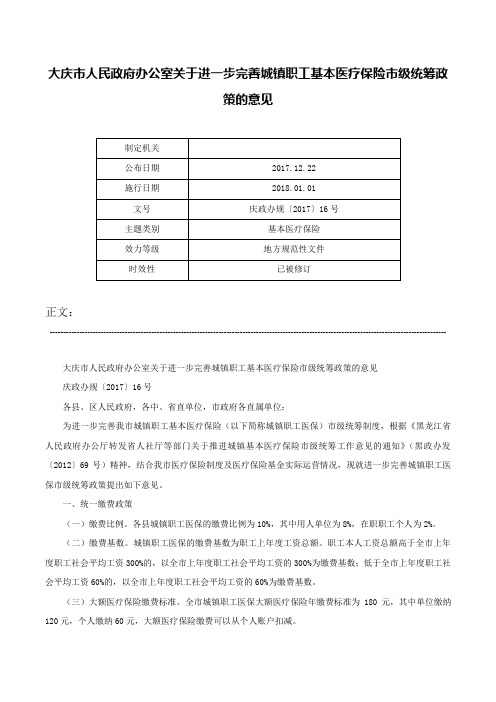 大庆市人民政府办公室关于进一步完善城镇职工基本医疗保险市级统筹政策的意见

| 制定机关 |  |
|---|---|
| 公布日期 | 2017.12.22 |
| 施行日期 | 2018.01.01 |
| 文号 | 庆政办规〔2017〕16号 |
| 主题类别 | 基本医疗保险 |
| 效力等级 | 地方规范性文件 |
| 时效性 | 已被修订 |

正文：

大庆市人民政府办公室关于进一步完善城镇职工基本医疗保险市级统筹政策的意见

庆政办规〔2017〕16号

各县、区人民政府，各中、省直单位，市政府各直属单位：

为进一步完善我市城镇职工基本医疗保险（以下简称城镇职工医保）市级统筹制度，根据《黑龙江省人民政府办公厅转发省人社厅等部门关于推进城镇基本医疗保险市级统筹工作意见的通知》（黑政办发〔2012〕69号）精神，结合我市医疗保险制度及医疗保险基金实际运营情况，现就进一步完善城镇职工医保市级统筹政策提出如下意见。

一、统一缴费政策

（一）缴费比例。各县城镇职工医保的缴费比例为10%，其中用人单位为8%，在职职工个人为2%。

（二）缴费基数。城镇职工医保的缴费基数为职工上年度工资总额。职工本人工资总额高于全市上年度职工社会平均工资300%的，以全市上年度职工社会平均工资的300%为缴费基数；低于全市上年度职工社会平均工资60%的，以全市上年度职工社会平均工资的60%为缴费基数。

（三）大额医疗保险缴费标准。全市城镇职工医保大额医疗保险年缴费标准为180元，其中单位缴纳120元，个人缴纳60元，大额医疗保险缴费可以从个人账户扣减。